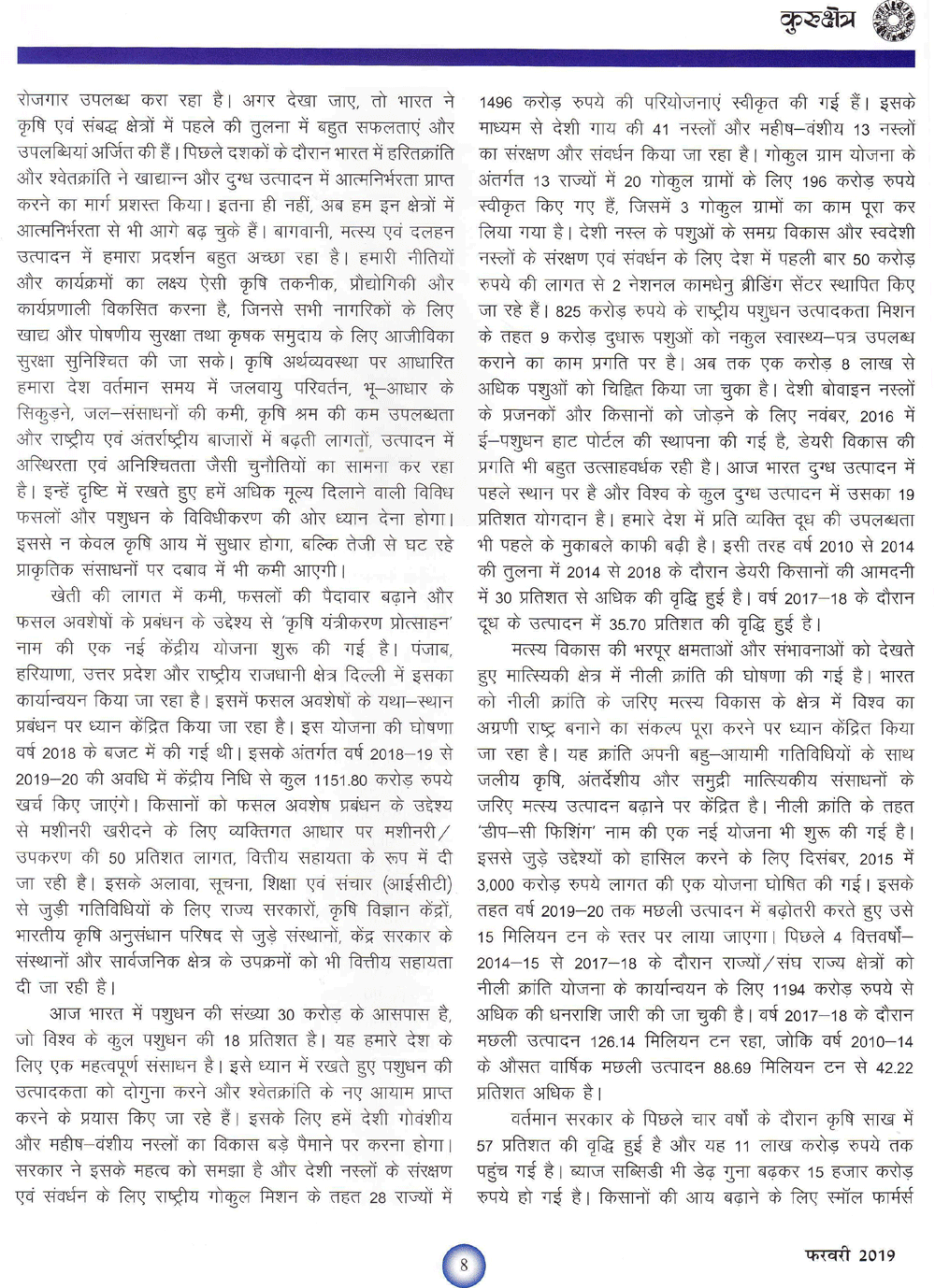 कुरुक्षेत्र

रोजगार उपलब्ध करा रहा है। अगर देखा जाए, तो भारत ने कृषि एवं संबद्ध क्षेत्रों में पहले की तुलना में बहुत सफलताएं और उपलब्धियां अर्जित की हैं। पिछले दशकों के दौरान भारत में हरितक्रांति और श्वेतक्रांति ने खाद्यान्न और दुग्ध उत्पादन में आत्मनिर्भरता प्राप्त करने का मार्ग प्रशस्त किया। इतना ही नहीं, अब हम इन क्षेत्रों में आत्मनिर्भरता से भी आगे बढ़ चुके हैं। बागवानी, मत्स्य एवं दलहन उत्पादन में हमारा प्रदर्शन बहुत अच्छा रहा है। हमारी नीतियों और कार्यक्रमों का लक्ष्य ऐसी कृषि तकनीक, प्रौद्योगिकी और कार्यप्रणाली विकसित करना है, जिनसे सभी नागरिकों के लिए खाद्य और पोषणीय सुरक्षा तथा कृषक समुदाय के लिए आजीविका सुरक्षा सुनिश्चित की जा सके। कृषि अर्थव्यवस्था पर आधारित हमारा देश वर्तमान समय में जलवायु परिवर्तन, भू–आधार के सिकुड़ने, जल–संसाधनों की कमी, कृषि श्रम की कम उपलब्धता और राष्ट्रीय एवं अंतर्राष्ट्रीय बाजारों में बढ़ती लागतों, उत्पादन में अस्थिरता एवं अनिश्चितता जैसी चुनौतियों का सामना कर रहा है। इन्हें दृष्टि में रखते हुए हमें अधिक मूल्य दिलाने वाली विविध फसलों और पशुधन के विविधीकरण की ओर ध्यान देना होगा। इससे न केवल कृषि आय में सुधार होगा, बल्कि तेजी से घट रहे प्राकृतिक संसाधनों पर दबाव में भी कमी आएगी।

खेती की लागत में कमी, फसलों की पैदावार बढ़ाने और फसल अवशेषों के प्रबंधन के उद्देश्य से 'कृषि यंत्रीकरण प्रोत्साहन' नाम की एक नई केंद्रीय योजना शुरू की गई है। पंजाब, हरियाणा, उत्तर प्रदेश और राष्ट्रीय राजधानी क्षेत्र दिल्ली में इसका कार्यान्वयन किया जा रहा है। इसमें फसल अवशेषों के यथा–स्थान प्रबंधन पर ध्यान केंद्रित किया जा रहा है। इस योजना की घोषणा वर्ष 2018 के बजट में की गई थी। इसके अंतर्गत वर्ष 2018–19 से 2019–20 की अवधि में केंद्रीय निधि से कुल 1151.80 करोड़ रुपये खर्च किए जाएंगे। किसानों को फसल अवशेष प्रबंधन के उद्देश्य से मशीनरी खरीदने के लिए व्यक्तिगत आधार पर मशीनरी/उपकरण की 50 प्रतिशत लागत, वित्तीय सहायता के रूप में दी जा रही है। इसके अलावा, सूचना, शिक्षा एवं संचार (आईसीटी) से जुड़ी गतिविधियों के लिए राज्य सरकारों, कृषि विज्ञान केंद्रों, भारतीय कृषि अनुसंधान परिषद से जुड़े संस्थानों, केंद्र सरकार के संस्थानों और सार्वजनिक क्षेत्र के उपक्रमों को भी वित्तीय सहायता दी जा रही है।

आज भारत में पशुधन की संख्या 30 करोड़ के आसपास है, जो विश्व के कुल पशुधन की 18 प्रतिशत है। यह हमारे देश के लिए एक महत्वपूर्ण संसाधन है। इसे ध्यान में रखते हुए पशुधन की उत्पादकता को दोगुना करने और श्वेतक्रांति के नए आयाम प्राप्त करने के प्रयास किए जा रहे हैं। इसके लिए हमें देशी गोवंशीय और महीष–वंशीय नस्लों का विकास बड़े पैमाने पर करना होगा। सरकार ने इसके महत्व को समझा है और देशी नस्लों के संरक्षण एवं संवर्धन के लिए राष्ट्रीय गोकुल मिशन के तहत 28 राज्यों में 1496 करोड़ रुपये की परियोजनाएं स्वीकृत की गई हैं। इसके माध्यम से देशी गाय की 41 नस्लों और महीष–वंशीय 13 नस्लों का संरक्षण और संवर्धन किया जा रहा है। गोकुल ग्राम योजना के अंतर्गत 13 राज्यों में 20 गोकुल ग्रामों के लिए 196 करोड़ रुपये स्वीकृत किए गए हैं, जिसमें 3 गोकुल ग्रामों का काम पूरा कर लिया गया है। देशी नस्ल के पशुओं के समग्र विकास और स्वदेशी नस्लों के संरक्षण एवं संवर्धन के लिए देश में पहली बार 50 करोड़ रुपये की लागत से 2 नेशनल कामधेनु ब्रीडिंग सेंटर स्थापित किए जा रहे हैं। 825 करोड़ रुपये के राष्ट्रीय पशुधन उत्पादकता मिशन के तहत 9 करोड़ दुधारू पशुओं को नकुल स्वास्थ्य–पत्र उपलब्ध कराने का काम प्रगति पर है। अब तक एक करोड़ 8 लाख से अधिक पशुओं को चिह्नित किया जा चुका है। देशी बोवाइन नस्लों के प्रजनकों और किसानों को जोड़ने के लिए नवंबर, 2016 में ई–पशुधन हाट पोर्टल की स्थापना की गई है, डेयरी विकास की प्रगति भी बहुत उत्साहवर्धक रही है। आज भारत दुग्ध उत्पादन में पहले स्थान पर है और विश्व के कुल दुग्ध उत्पादन में उसका 19 प्रतिशत योगदान है। हमारे देश में प्रति व्यक्ति दूध की उपलब्धता भी पहले के मुकाबले काफी बढ़ी है। इसी तरह वर्ष 2010 से 2014 की तुलना में 2014 से 2018 के दौरान डेयरी किसानों की आमदनी में 30 प्रतिशत से अधिक की वृद्धि हुई है। वर्ष 2017–18 के दौरान दूध के उत्पादन में 35.70 प्रतिशत की वृद्धि हुई है।

मत्स्य विकास की भरपूर क्षमताओं और संभावनाओं को देखते हुए मात्स्यिकी क्षेत्र में नीली क्रांति की घोषणा की गई है। भारत को नीली क्रांति के जरिए मत्स्य विकास के क्षेत्र में विश्व का अग्रणी राष्ट्र बनाने का संकल्प पूरा करने पर ध्यान केंद्रित किया जा रहा है। यह क्रांति अपनी बहु–आयामी गतिविधियों के साथ जलीय कृषि, अंतर्देशीय और समुद्री मात्स्यिकीय संसाधनों के जरिए मत्स्य उत्पादन बढ़ाने पर केंद्रित है। नीली क्रांति के तहत 'डीप–सी फिशिंग' नाम की एक नई योजना भी शुरू की गई है। इससे जुड़े उद्देश्यों को हासिल करने के लिए दिसंबर, 2015 में 3,000 करोड़ रुपये लागत की एक योजना घोषित की गई। इसके तहत वर्ष 2019–20 तक मछली उत्पादन में बढ़ोतरी करते हुए उसे 15 मिलियन टन के स्तर पर लाया जाएगा। पिछले 4 वित्तवर्षों– 2014–15 से 2017–18 के दौरान राज्यों/संघ राज्य क्षेत्रों को नीली क्रांति योजना के कार्यान्वयन के लिए 1194 करोड़ रुपये से अधिक की धनराशि जारी की जा चुकी है। वर्ष 2017–18 के दौरान मछली उत्पादन 126.14 मिलियन टन रहा, जोकि वर्ष 2010–14 के औसत वार्षिक मछली उत्पादन 88.69 मिलियन टन से 42.22 प्रतिशत अधिक है।

वर्तमान सरकार के पिछले चार वर्षों के दौरान कृषि साख में 57 प्रतिशत की वृद्धि हुई है और यह 11 लाख करोड़ रुपये तक पहुंच गई है। ब्याज सब्सिडी भी डेढ़ गुना बढ़कर 15 हजार करोड़ रुपये हो गई है। किसानों की आय बढ़ाने के लिए स्मॉल फार्मर्स

8

फरवरी 2019